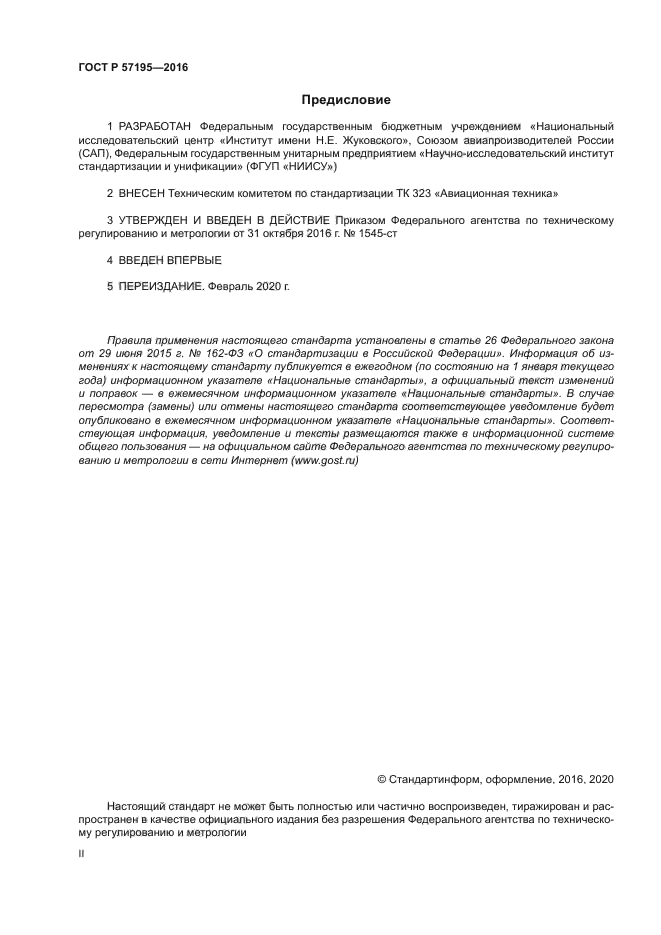 ГОСТ Р 57195—2016

Предисловие

1 РАЗРАБОТАН Федеральным государственным бюджетным учреждением «Национальный исследовательский центр «Институт имени Н.Е. Жуковского», Союзом авиапроизводителей России (САП), Федеральным государственным унитарным предприятием «Научно-исследовательский институт стандартизации и унификации» (ФГУП «НИИСУ»)

2 ВНЕСЕН Техническим комитетом по стандартизации ТК 323 «Авиационная техника»

3 УТВЕРЖДЕН И ВВЕДЕН В ДЕЙСТВИЕ Приказом Федерального агентства по техническому регулированию и метрологии от 31 октября 2016 г. № 1545-ст

4 ВВЕДЕН ВПЕРВЫЕ

5 ПЕРЕИЗДАНИЕ. Февраль 2020 г.

Правила применения настоящего стандарта установлены в статье 26 Федерального закона от 29 июня 2015 г. № 162-ФЗ «О стандартизации в Российской Федерации». Информация об изменениях к настоящему стандарту публикуется в ежегодном (по состоянию на 1 января текущего года) информационном указателе «Национальные стандарты», а официальный текст изменений и поправок — в ежемесячном информационном указателе «Национальные стандарты». В случае пересмотра (замены) или отмены настоящего стандарта соответствующее уведомление будет опубликовано в ежемесячном информационном указателе «Национальные стандарты». Соответствующая информация, уведомление и тексты размещаются также в информационной системе общего пользования — на официальном сайте Федерального агентства по техническому регулированию и метрологии в сети Интернет (www.gost.ru)

© Стандартинформ, оформление, 2016, 2020

Настоящий стандарт не может быть полностью или частично воспроизведен, тиражирован и распространен в качестве официального издания без разрешения Федерального агентства по техническому регулированию и метрологии

II